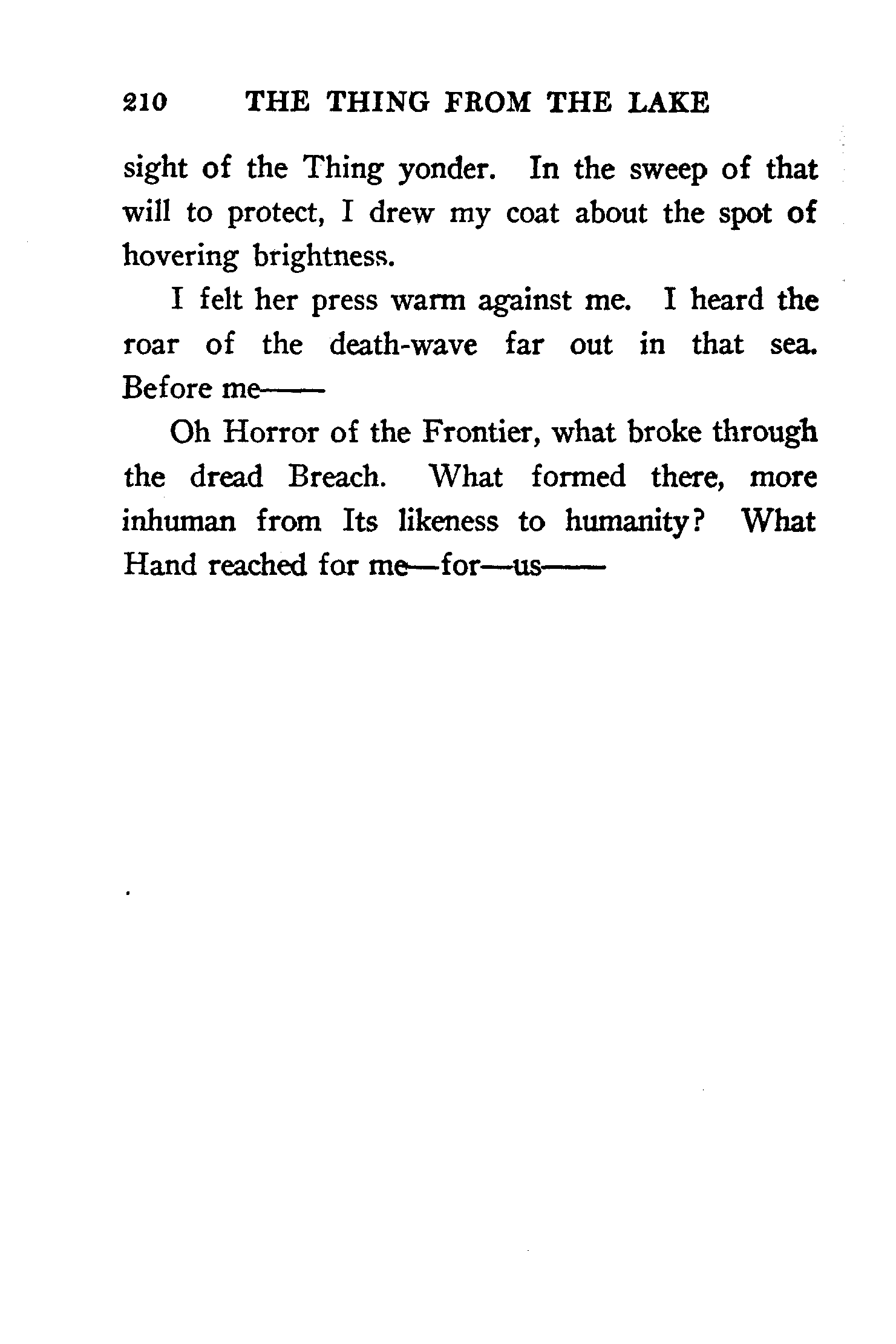 210 THE THING FROM THE LAKE

sight of the Thing yonder. In the sweep of that will to protect, I drew my coat about the spot of hovering brightness.

I felt her press warm against me. I heard the roar of the death-wave far out in that sea. Before me——

Oh Horror of the Frontier, what broke through the dread Breach. What formed there, more inhuman from Its likeness to humanity? What Hand reached for me—for—us——